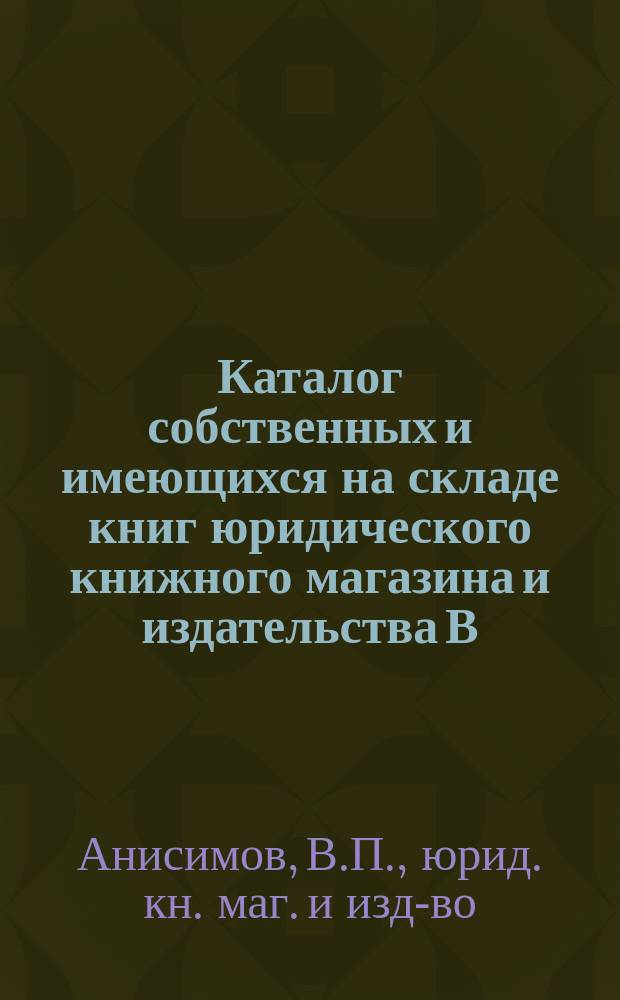 Каталог собственных и имеющихся на складе книг юридического книжного магазина и издательства В

Анисимов, В.П., юрид. кн. маг. и изд-во